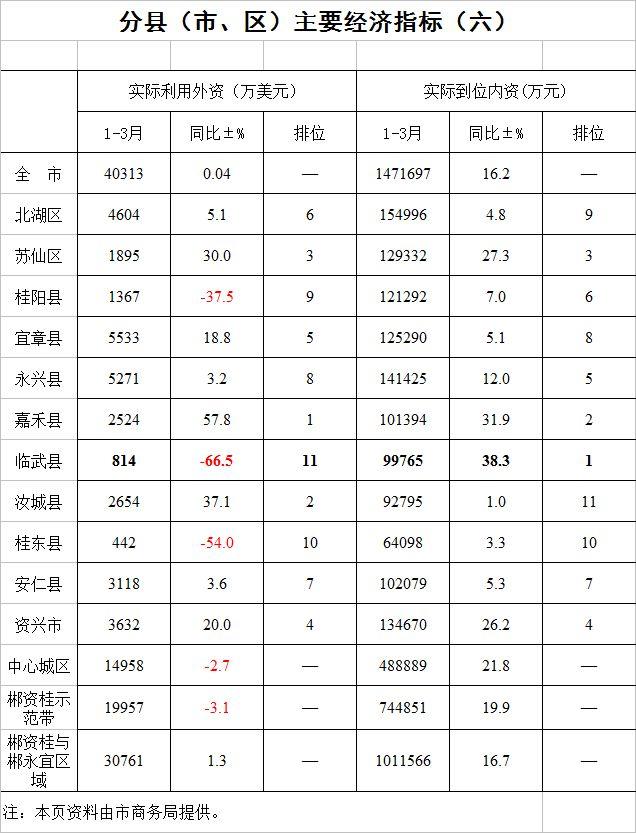 分县（市、区）主要经济指标（六）

| | 实际利用外资（万美元） | | | 实际到位内资(万元) | | |
|---|---|---|---|---|---|---|
| | 1-3月 | 同比±% | 排位 | 1-3月 | 同比±% | 排位 |
| 全　市 | 40313 | 0.04 | — | 1471697 | 16.2 | — |
| 北湖区 | 4604 | 5.1 | 6 | 154996 | 4.8 | 9 |
| 苏仙区 | 1895 | 30.0 | 3 | 129332 | 27.3 | 3 |
| 桂阳县 | 1367 | -37.5 | 9 | 121292 | 7.0 | 6 |
| 宜章县 | 5533 | 18.8 | 5 | 125290 | 5.1 | 8 |
| 永兴县 | 5271 | 3.2 | 8 | 141425 | 12.0 | 5 |
| 嘉禾县 | 2524 | 57.8 | 1 | 101394 | 31.9 | 2 |
| 临武县 | 814 | -66.5 | 11 | 99765 | 38.3 | 1 |
| 汝城县 | 2654 | 37.1 | 2 | 92795 | 1.0 | 11 |
| 桂东县 | 442 | -54.0 | 10 | 64098 | 3.3 | 10 |
| 安仁县 | 3118 | 3.6 | 7 | 102079 | 5.3 | 7 |
| 资兴市 | 3632 | 20.0 | 4 | 134670 | 26.2 | 4 |
| 中心城区 | 14958 | -2.7 | — | 488889 | 21.8 | — |
| 郴资桂示范带 | 19957 | -3.1 | — | 744851 | 19.9 | — |
| 郴资桂与郴永宜区域 | 30761 | 1.3 | — | 1011566 | 16.7 | — |

注：本页资料由市商务局提供。